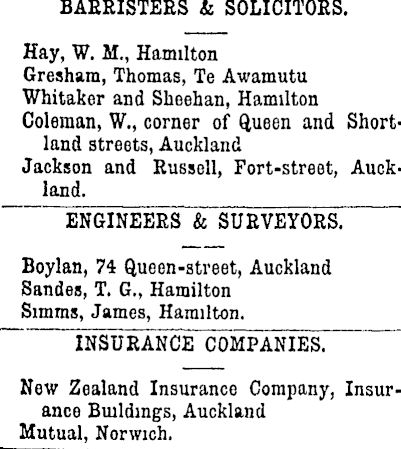 BARRISTERS & SOLICITORS.

Hay, W. M., Hamilton
Gresham, Thomas, Te Awamutu
Whitaker and Sheehan, Hamilton
Coleman, W., corner of Queen and Shortland streets, Auckland
Jackson and Russell, Fort-street, Auckland.

ENGINEERS & SURVEYORS.

Boylan, 74 Queen-street, Auckland
Sandes, T. G., Hamilton
Simms, James, Hamilton.

INSURANCE COMPANIES.

New Zealand Insurance Company, Insurance Buildings, Auckland
Mutual, Norwich.